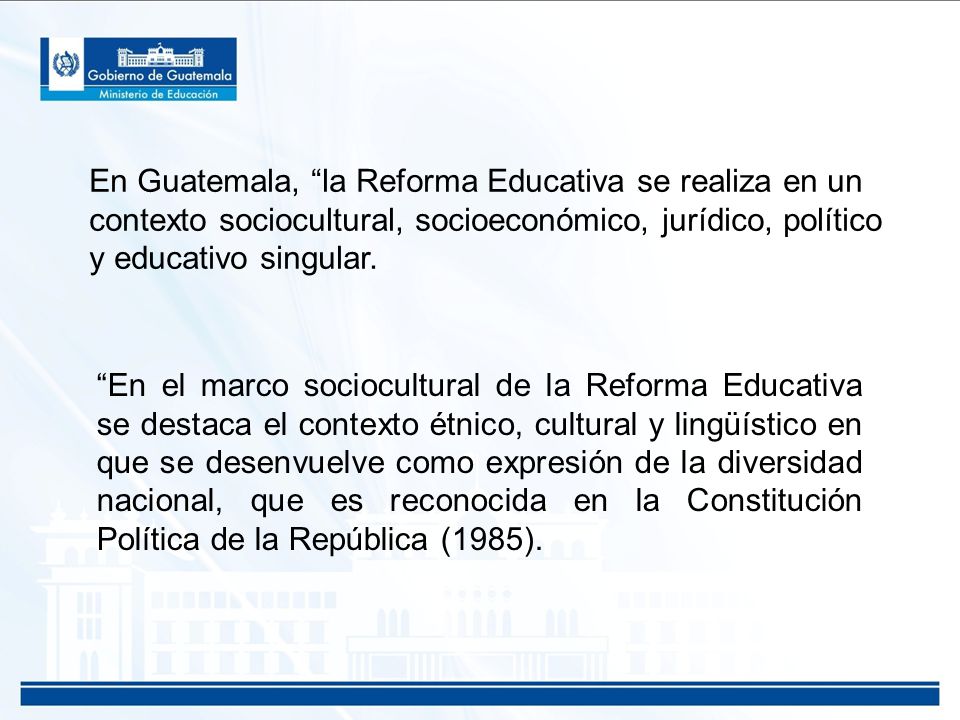 Gobierno de Guatemala
Ministerio de Educación

En Guatemala, “la Reforma Educativa se realiza en un contexto sociocultural, socioeconómico, jurídico, político y educativo singular.

“En el marco sociocultural de la Reforma Educativa se destaca el contexto étnico, cultural y lingüístico en que se desenvuelve como expresión de la diversidad nacional, que es reconocida en la Constitución Política de la República (1985).